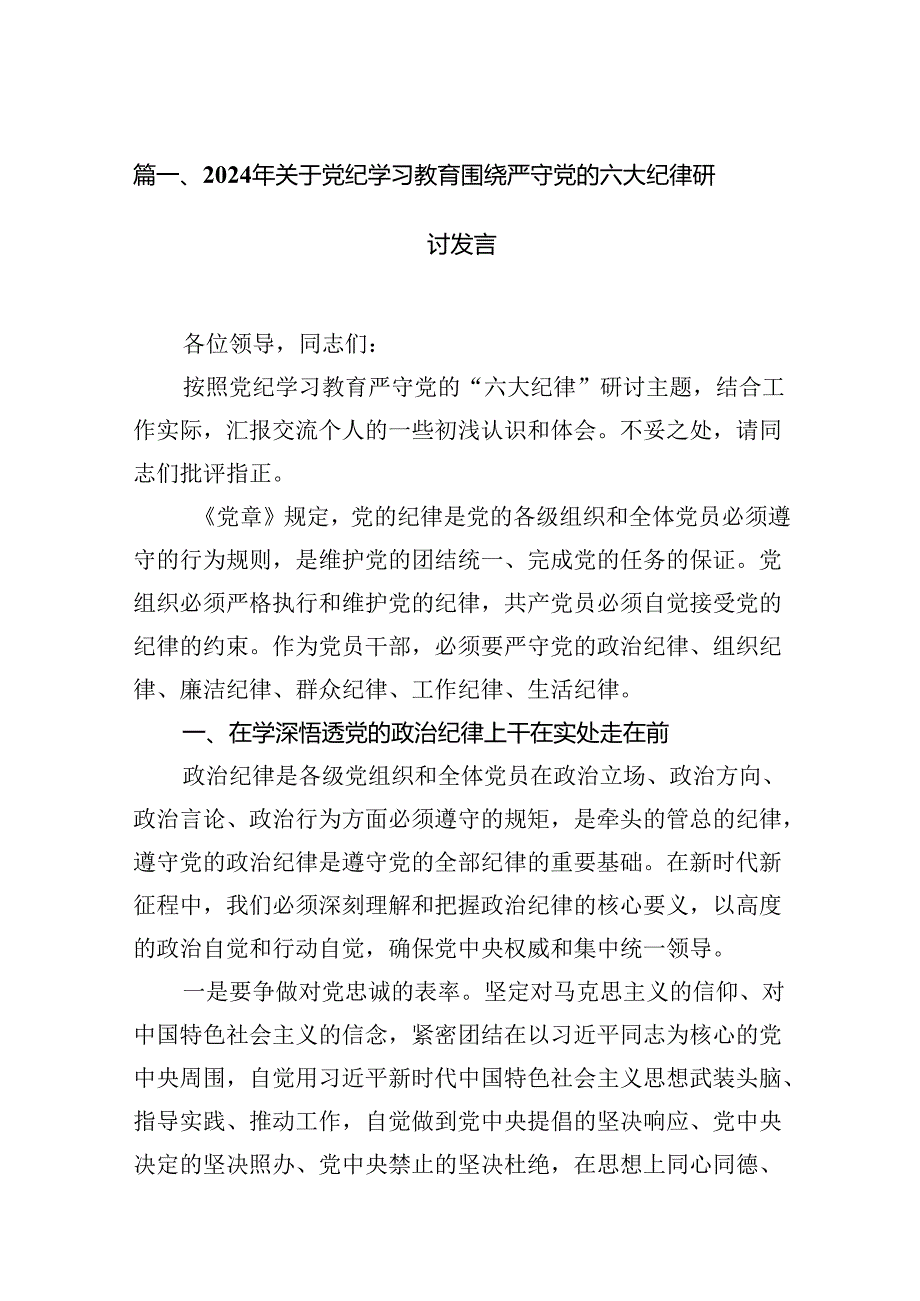 篇一、2024年关于党纪学习教育围绕严守党的六大纪律研讨发言

各位领导，同志们：

按照党纪学习教育严守党的“六大纪律”研讨主题，结合工作实际，汇报交流个人的一些初浅认识和体会。不妥之处，请同志们批评指正。

《党章》规定，党的纪律是党的各级组织和全体党员必须遵守的行为规则，是维护党的团结统一、完成党的任务的保证。党组织必须严格执行和维护党的纪律，共产党员必须自觉接受党的纪律的约束。作为党员干部，必须要严守党的政治纪律、组织纪律、廉洁纪律、群众纪律、工作纪律、生活纪律。

一、在学深悟透党的政治纪律上干在实处走在前

政治纪律是各级党组织和全体党员在政治立场、政治方向、政治言论、政治行为方面必须遵守的规矩，是牵头的管总的纪律，遵守党的政治纪律是遵守党的全部纪律的重要基础。在新时代新征程中，我们必须深刻理解和把握政治纪律的核心要义，以高度的政治自觉和行动自觉，确保党中央权威和集中统一领导。

一是要争做对党忠诚的表率。坚定对马克思主义的信仰、对中国特色社会主义的信念，紧密团结在以习近平同志为核心的党中央周围，自觉用习近平新时代中国特色社会主义思想武装头脑、指导实践、推动工作，自觉做到党中央提倡的坚决响应、党中央决定的坚决照办、党中央禁止的坚决杜绝，在思想上同心同德、